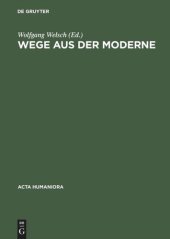 DE GRUYTER

Wolfgang Welsch (Ed.)
WEGE AUS DER MODERNE

ACTA HUMANIORA

DE G